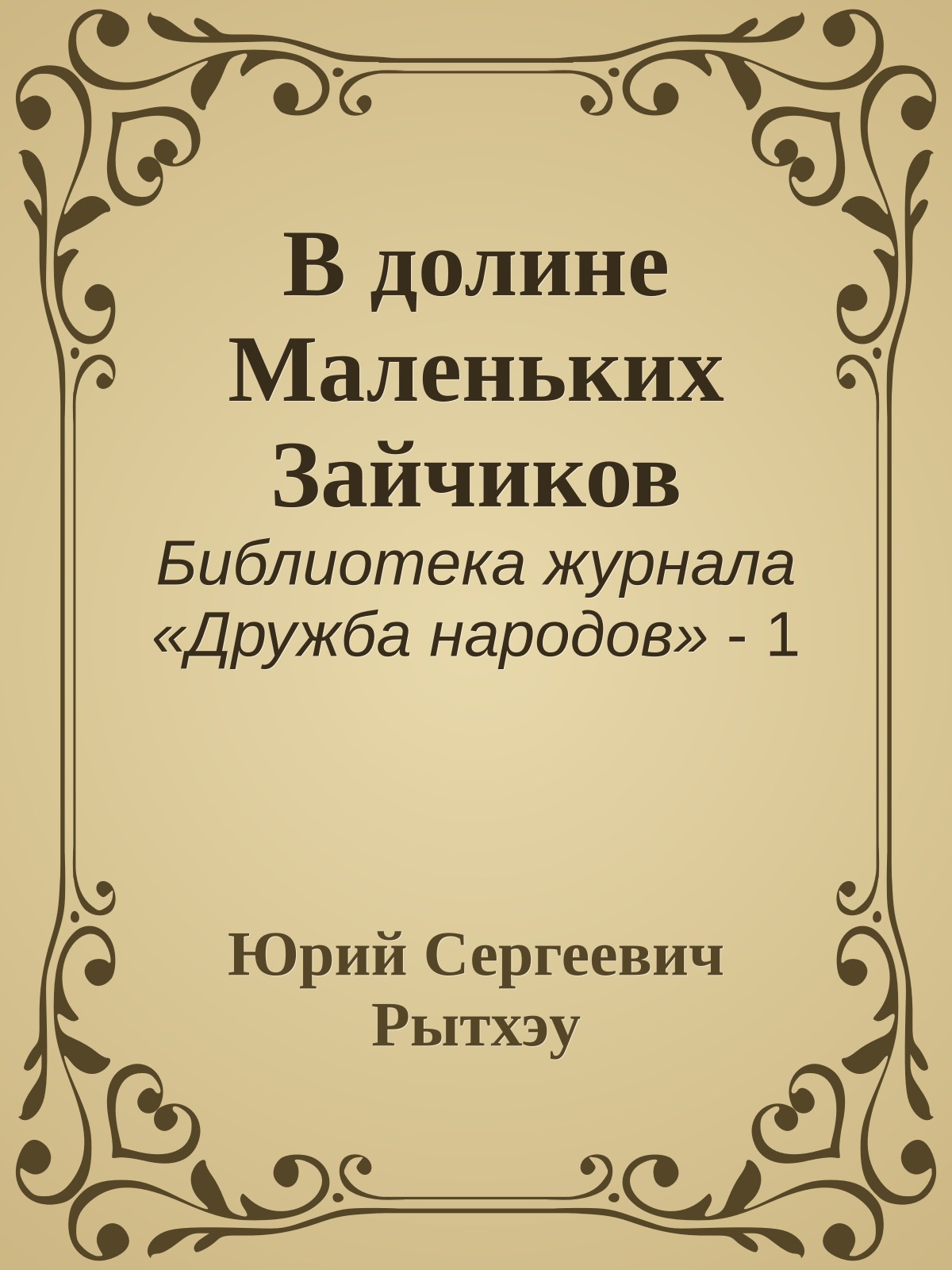 В долине Маленьких Зайчиков

Библиотека журнала «Дружба народов» - 1

Юрий Сергеевич Рытхэу